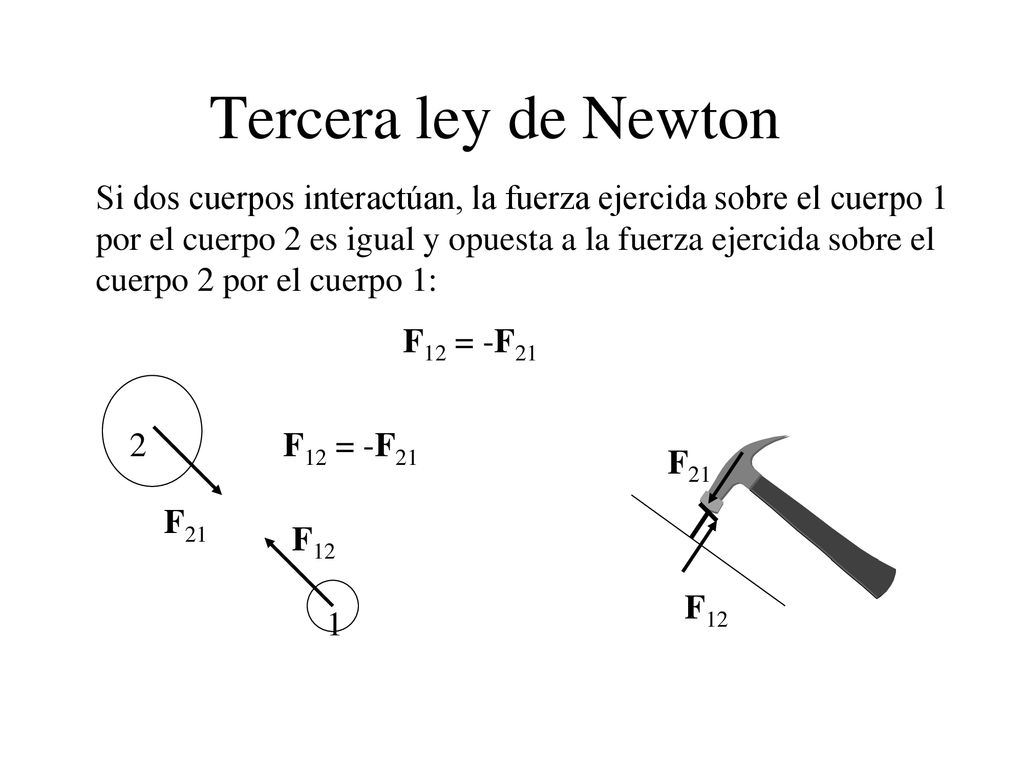 Tercera ley de Newton

Si dos cuerpos interactúan, la fuerza ejercida sobre el cuerpo 1 por el cuerpo 2 es igual y opuesta a la fuerza ejercida sobre el cuerpo 2 por el cuerpo 1:

$\mathbf{F}_{12} = -\mathbf{F}_{21}$

2

$\mathbf{F}_{12} = -\mathbf{F}_{21}$

$\mathbf{F}_{21}$

$\mathbf{F}_{12}$

1

$\mathbf{F}_{21}$

$\mathbf{F}_{12}$